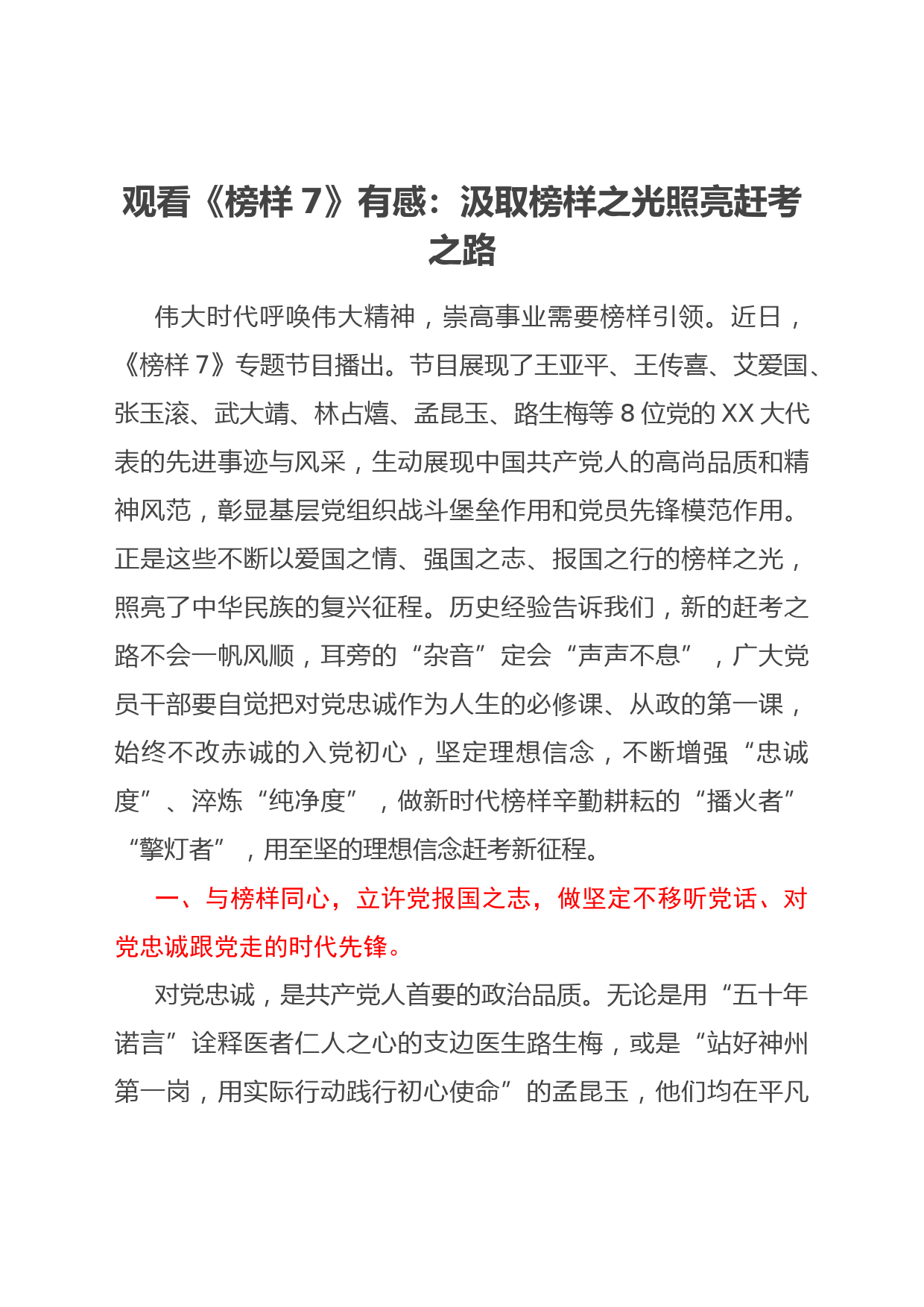 观看《榜样 7》有感：汲取榜样之光照亮赶考之路

伟大时代呼唤伟大精神，崇高事业需要榜样引领。近日，《榜样 7》专题节目播出。节目展现了王亚平、王传喜、艾爱国、张玉滚、武大靖、林占熺、孟昆玉、路生梅等 8 位党的 XX 大代表的先进事迹与风采，生动展现中国共产党人的高尚品质和精神风范，彰显基层党组织战斗堡垒作用和党员先锋模范作用。正是这些不断以爱国之情、强国之志、报国之行的榜样之光，照亮了中华民族的复兴征程。历史经验告诉我们，新的赶考之路不会一帆风顺，耳旁的“杂音”定会“声声不息”，广大党员干部要自觉把对党忠诚作为人生的必修课、从政的第一课，始终不改赤诚的入党初心，坚定理想信念，不断增强“忠诚度”、淬炼“纯净度”，做新时代榜样辛勤耕耘的“播火者”“擎灯者”，用至坚的理想信念赶考新征程。

一、与榜样同心，立许党报国之志，做坚定不移听党话、对党忠诚跟党走的时代先锋。

对党忠诚，是共产党人首要的政治品质。无论是用“五十年诺言”诠释医者仁人之心的支边医生路生梅，或是“站好神州第一岗，用实际行动践行初心使命”的孟昆玉，他们均在平凡